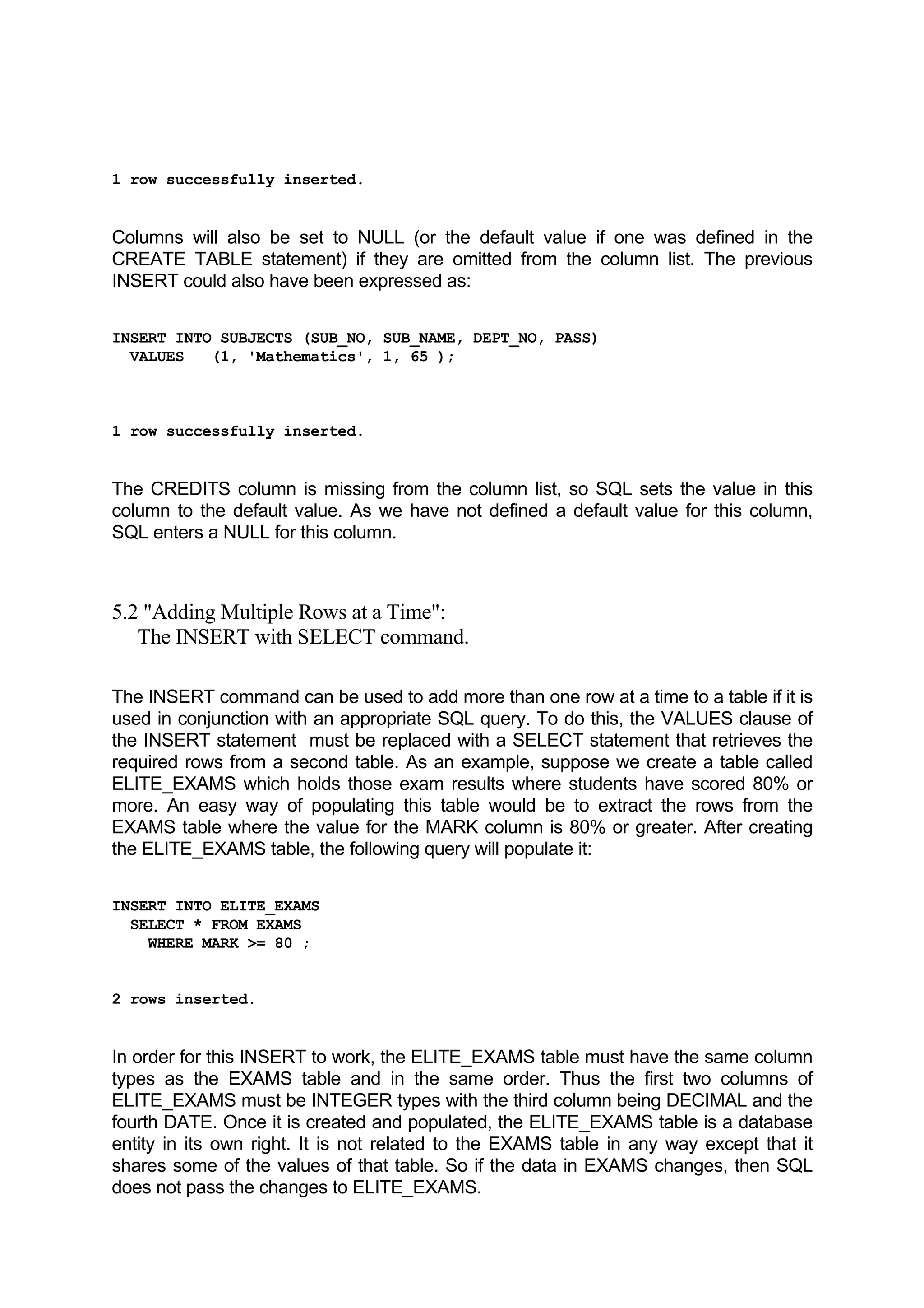 1 row successfully inserted.

Columns will also be set to NULL (or the default value if one was defined in the CREATE TABLE statement) if they are omitted from the column list. The previous INSERT could also have been expressed as:

INSERT INTO SUBJECTS (SUB_NO, SUB_NAME, DEPT_NO, PASS)
  VALUES   (1, 'Mathematics', 1, 65 );

1 row successfully inserted.

The CREDITS column is missing from the column list, so SQL sets the value in this column to the default value. As we have not defined a default value for this column, SQL enters a NULL for this column.

5.2 "Adding Multiple Rows at a Time":
The INSERT with SELECT command.

The INSERT command can be used to add more than one row at a time to a table if it is used in conjunction with an appropriate SQL query. To do this, the VALUES clause of the INSERT statement must be replaced with a SELECT statement that retrieves the required rows from a second table. As an example, suppose we create a table called ELITE_EXAMS which holds those exam results where students have scored 80% or more. An easy way of populating this table would be to extract the rows from the EXAMS table where the value for the MARK column is 80% or greater. After creating the ELITE_EXAMS table, the following query will populate it:

INSERT INTO ELITE_EXAMS
  SELECT * FROM EXAMS
    WHERE MARK >= 80 ;

2 rows inserted.

In order for this INSERT to work, the ELITE_EXAMS table must have the same column types as the EXAMS table and in the same order. Thus the first two columns of ELITE_EXAMS must be INTEGER types with the third column being DECIMAL and the fourth DATE. Once it is created and populated, the ELITE_EXAMS table is a database entity in its own right. It is not related to the EXAMS table in any way except that it shares some of the values of that table. So if the data in EXAMS changes, then SQL does not pass the changes to ELITE_EXAMS.